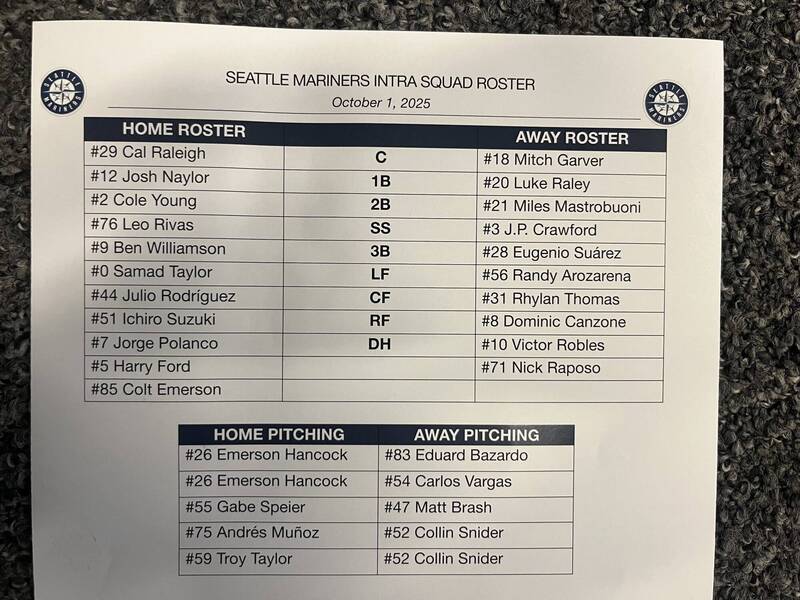 SEATTLE MARINERS INTRA SQUAD ROSTER
October 1, 2025

| HOME ROSTER | | AWAY ROSTER |
|---|---|---|
| #29 Cal Raleigh | C | #18 Mitch Garver |
| #12 Josh Naylor | 1B | #20 Luke Raley |
| #2 Cole Young | 2B | #21 Miles Mastrobuoni |
| #76 Leo Rivas | SS | #3 J.P. Crawford |
| #9 Ben Williamson | 3B | #28 Eugenio Suárez |
| #0 Samad Taylor | LF | #56 Randy Arozarena |
| #44 Julio Rodríguez | CF | #31 Rhylan Thomas |
| #51 Ichiro Suzuki | RF | #8 Dominic Canzone |
| #7 Jorge Polanco | DH | #10 Victor Robles |
| #5 Harry Ford | | #71 Nick Raposo |
| #85 Colt Emerson | | |

| HOME PITCHING | AWAY PITCHING |
|---|---|
| #26 Emerson Hancock | #83 Eduard Bazardo |
| #26 Emerson Hancock | #54 Carlos Vargas |
| #55 Gabe Speier | #47 Matt Brash |
| #75 Andrés Muñoz | #52 Collin Snider |
| #59 Troy Taylor | #52 Collin Snider |